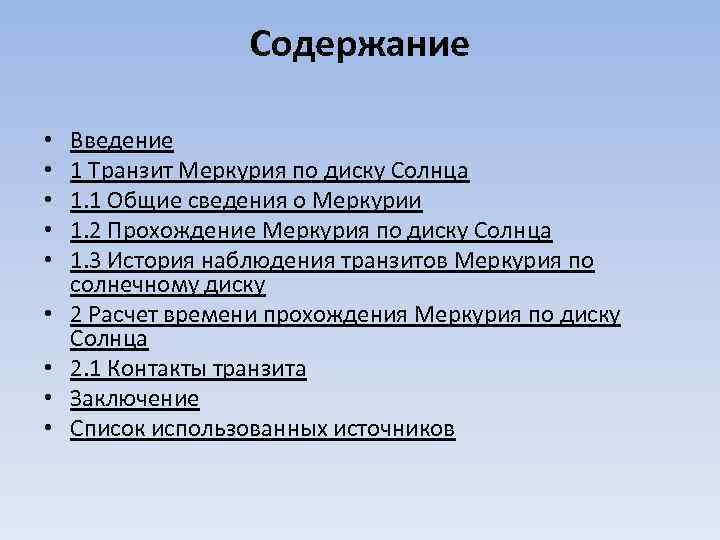 Содержание

• Введение
• 1 Транзит Меркурия по диску Солнца
• 1.1 Общие сведения о Меркурии
• 1.2 Прохождение Меркурия по диску Солнца
• 1.3 История наблюдения транзитов Меркурия по солнечному диску
• 2 Расчет времени прохождения Меркурия по диску Солнца
• 2.1 Контакты транзита
• Заключение
• Список использованных источников